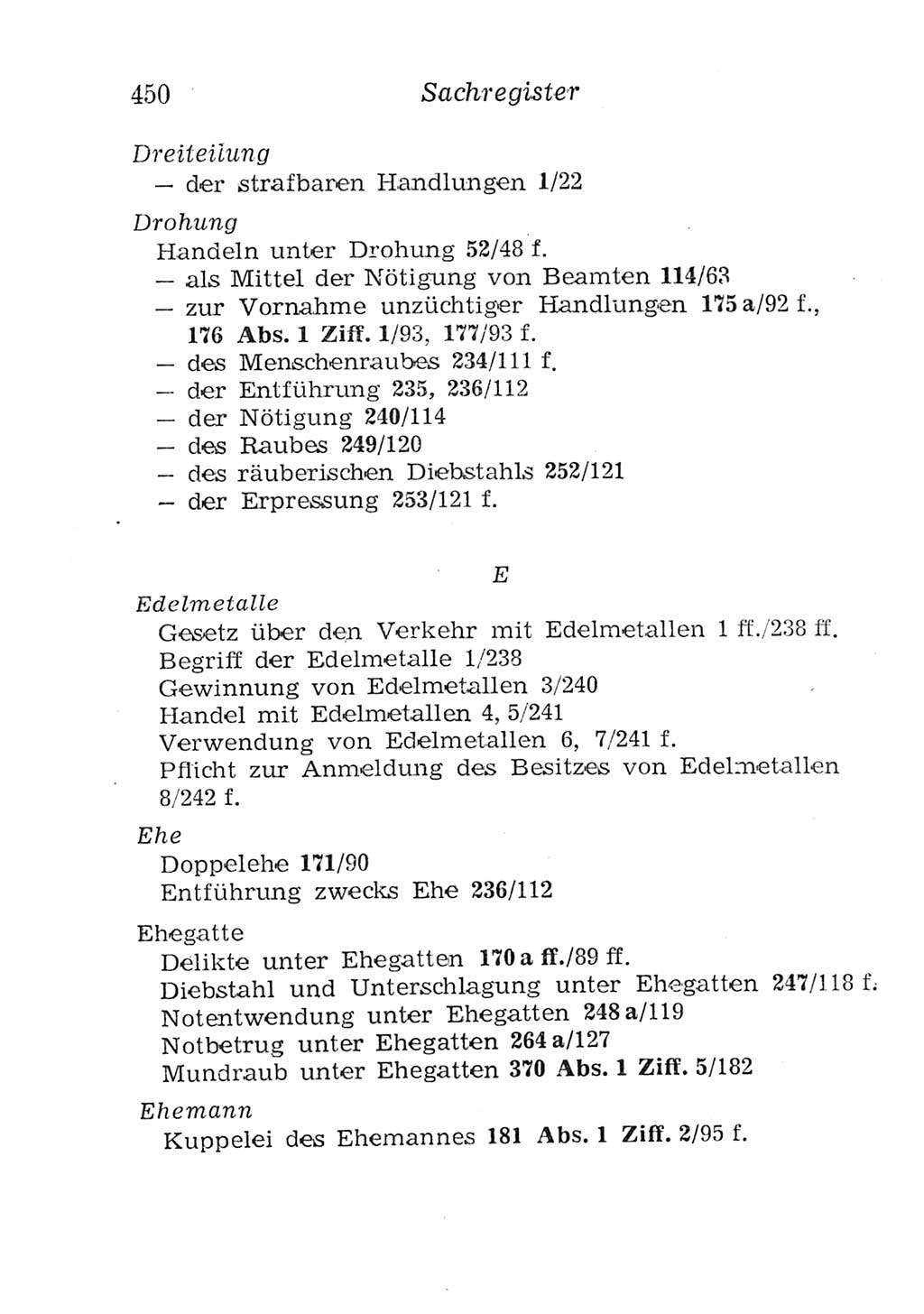 450 Sachregister

Dreiteilung
— der strafbaren Handlungen 1/22

Drohung
Handeln unter Drohung 52/48 f.
— als Mittel der Nötigung von Beamten 114/63
— zur Vornahme unzüchtiger Handlungen 175 a/92 f., 176 Abs. 1 Ziff. 1/93, 177/93 f.
— des Menschenraubes 234/111 f.
— der Entführung 235, 236/112
— der Nötigung 240/114
— des Raubes 249/120
— des räuberischen Diebstahls 252/121
— der Erpressung 253/121 f.

E

Edelmetalle
Gesetz über den Verkehr mit Edelmetallen 1 ff./238 ff.
Begriff der Edelmetalle 1/238
Gewinnung von Edelmetallen 3/240
Handel mit Edelmetallen 4, 5/241
Verwendung von Edelmetallen 6, 7/241 f.
Pflicht zur Anmeldung des Besitzes von Edelmetallen 8/242 f.

Ehe
Doppelehe 171/90
Entführung zwecks Ehe 236/112

Ehegatte
Delikte unter Ehegatten 170 a ff./89 ff.
Diebstahl und Unterschlagung unter Ehegatten 247/118 f.
Notentwendung unter Ehegatten 248 a/119
Notbetrug unter Ehegatten 264 a/127
Mundraub unter Ehegatten 370 Abs. 1 Ziff. 5/182

Ehemann
Kuppelei des Ehemannes 181 Abs. 1 Ziff. 2/95 f.